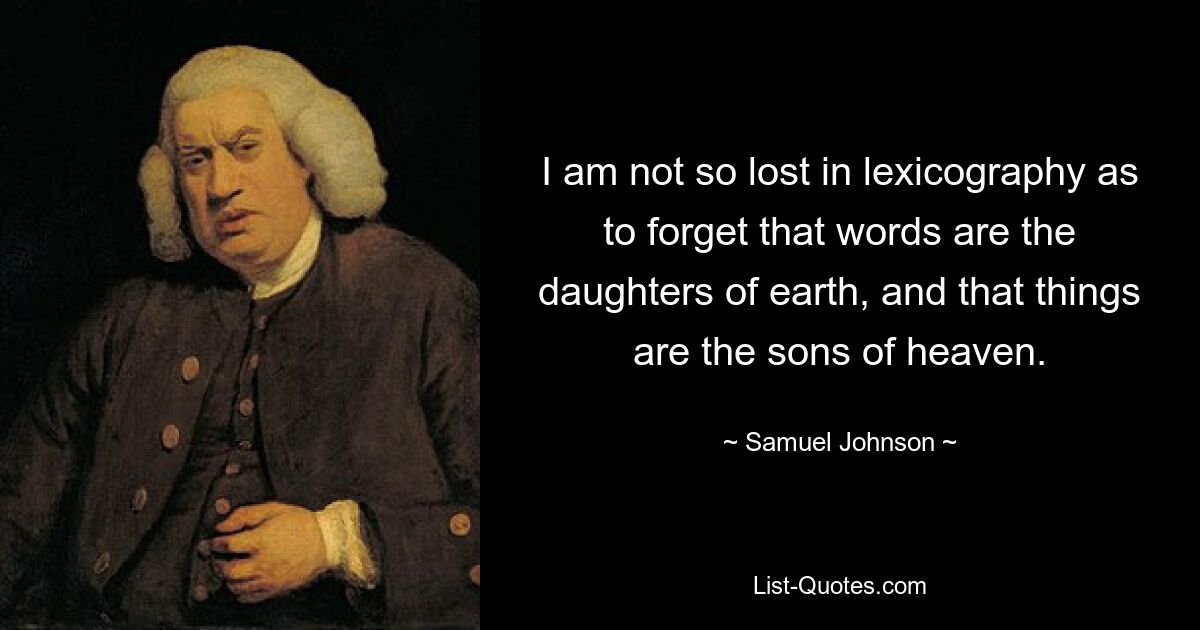 I am not so lost in lexicography as to forget that words are the daughters of earth, and that things are the sons of heaven.

~ Samuel Johnson ~

List-Quotes.com